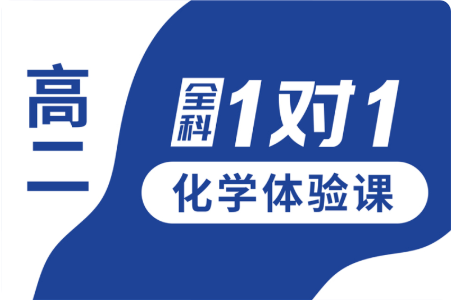 高二

全科 1对1

化学体验课